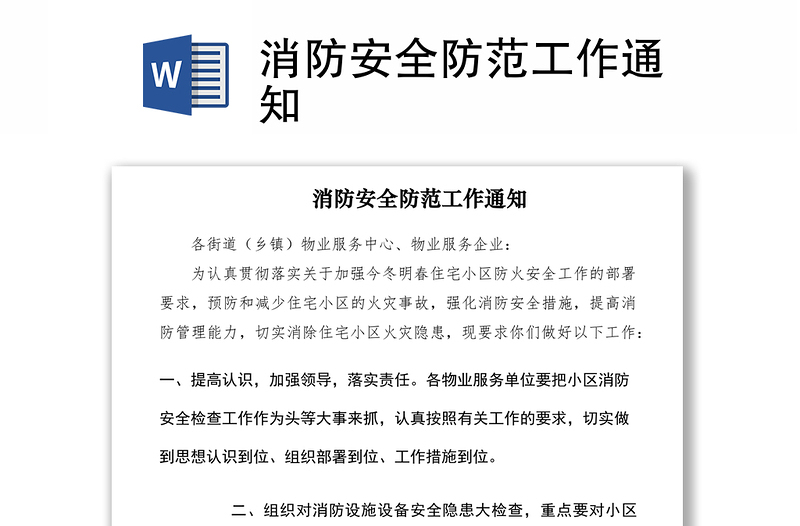 W

消防安全防范工作通知

消防安全防范工作通知

各街道（乡镇）物业服务中心、物业服务企业：

为认真贯彻落实关于加强今冬明春住宅小区防火安全工作的部署要求，预防和减少住宅小区的火灾事故，强化消防安全措施，提高消防管理能力，切实消除住宅小区火灾隐患，现要求你们做好以下工作：

一、提高认识，加强领导，落实责任。各物业服务单位要把小区消防安全检查工作作为头等大事来抓，认真按照有关工作的要求，切实做到思想认识到位、组织部署到位、工作措施到位。

二、组织对消防设施设备安全隐患大检查，重点要对小区